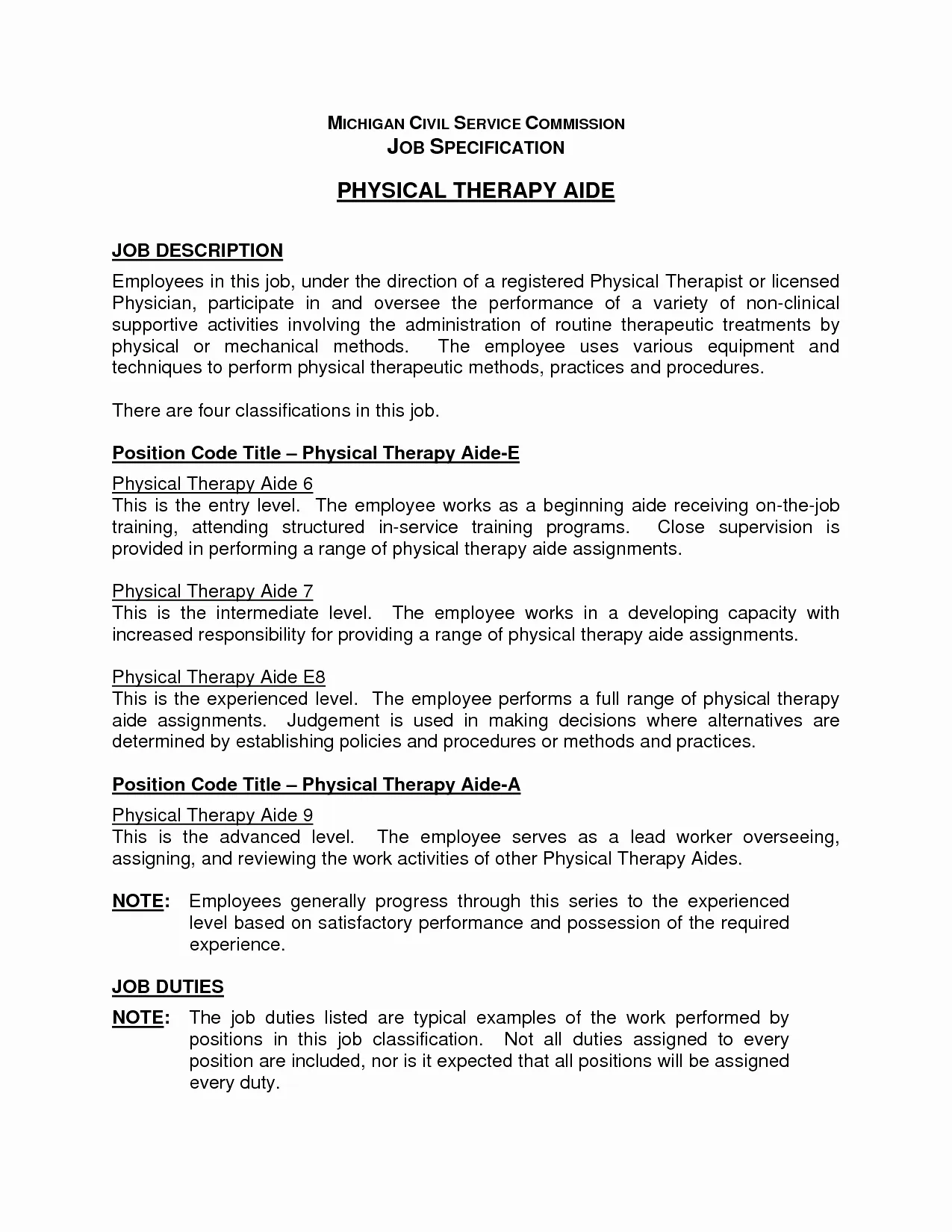 MICHIGAN CIVIL SERVICE COMMISSION
JOB SPECIFICATION

PHYSICAL THERAPY AIDE

JOB DESCRIPTION

Employees in this job, under the direction of a registered Physical Therapist or licensed Physician, participate in and oversee the performance of a variety of non-clinical supportive activities involving the administration of routine therapeutic treatments by physical or mechanical methods. The employee uses various equipment and techniques to perform physical therapeutic methods, practices and procedures.

There are four classifications in this job.

Position Code Title – Physical Therapy Aide-E

Physical Therapy Aide 6
This is the entry level. The employee works as a beginning aide receiving on-the-job training, attending structured in-service training programs. Close supervision is provided in performing a range of physical therapy aide assignments.

Physical Therapy Aide 7
This is the intermediate level. The employee works in a developing capacity with increased responsibility for providing a range of physical therapy aide assignments.

Physical Therapy Aide E8
This is the experienced level. The employee performs a full range of physical therapy aide assignments. Judgement is used in making decisions where alternatives are determined by establishing policies and procedures or methods and practices.

Position Code Title – Physical Therapy Aide-A

Physical Therapy Aide 9
This is the advanced level. The employee serves as a lead worker overseeing, assigning, and reviewing the work activities of other Physical Therapy Aides.

NOTE: Employees generally progress through this series to the experienced level based on satisfactory performance and possession of the required experience.

JOB DUTIES

NOTE: The job duties listed are typical examples of the work performed by positions in this job classification. Not all duties assigned to every position are included, nor is it expected that all positions will be assigned every duty.